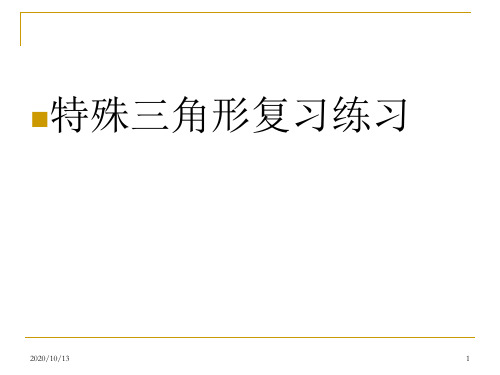 特殊三角形复习练习

2020/10/13

1